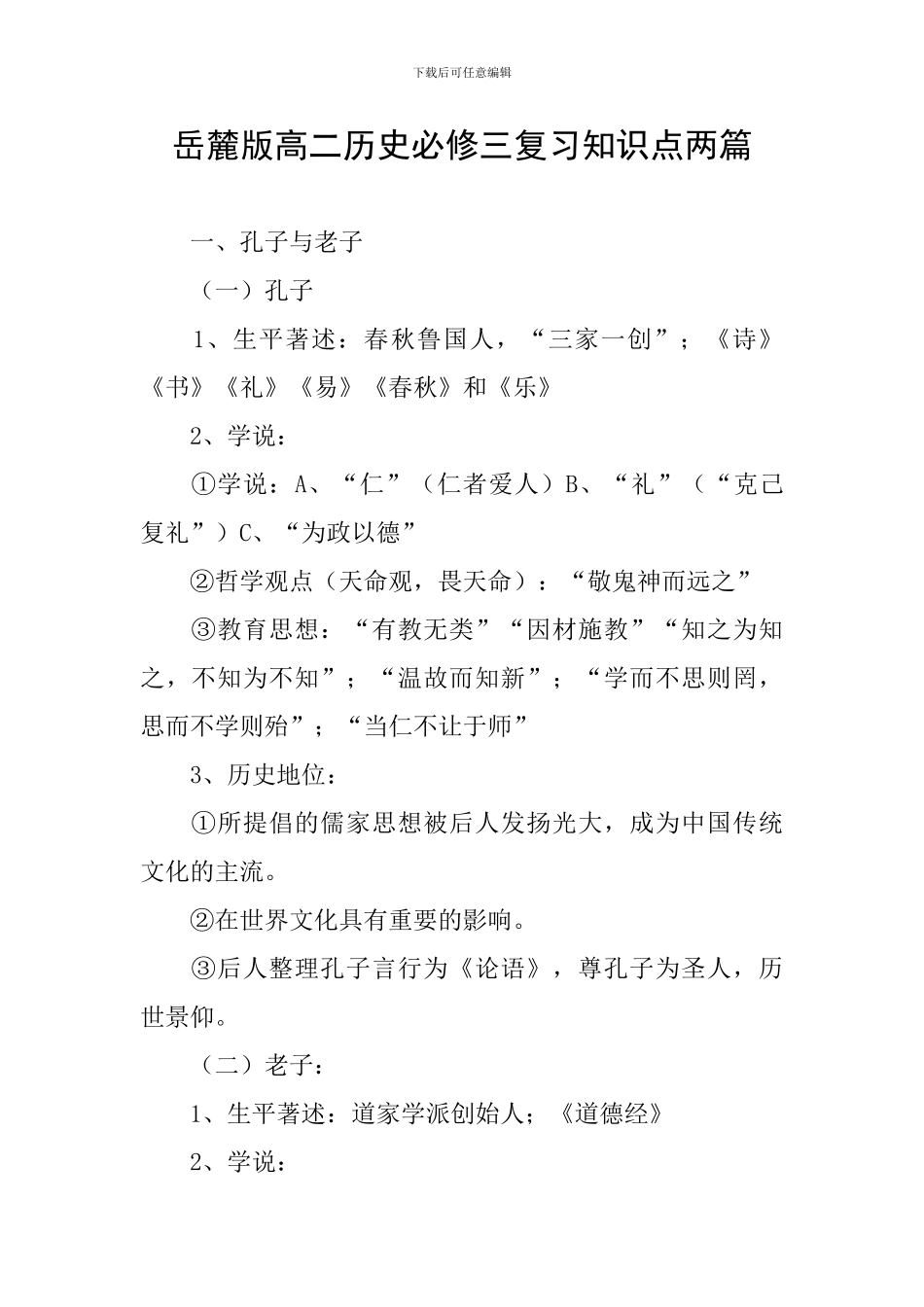 下载后可任意编辑

岳麓版高二历史必修三复习知识点两篇

一、孔子与老子

（一）孔子

1、生平著述：春秋鲁国人，“三家一创”；《诗》《书》《礼》《易》《春秋》和《乐》

2、学说：

①学说：A、“仁”（仁者爱人）B、“礼”（“克己复礼”）C、“为政以德”

②哲学观点（天命观，畏天命）：“敬鬼神而远之”

③教育思想：“有教无类”“因材施教”“知之为知之，不知为不知”；“温故而知新”；“学而不思则罔，思而不学则殆”；“当仁不让于师”

3、历史地位：

①所提倡的儒家思想被后人发扬光大，成为中国传统文化的主流。

②在世界文化具有重要的影响。

③后人整理孔子言行为《论语》，尊孔子为圣人，历世景仰。

（二）老子：

1、生平著述：道家学派创始人；《道德经》

2、学说：